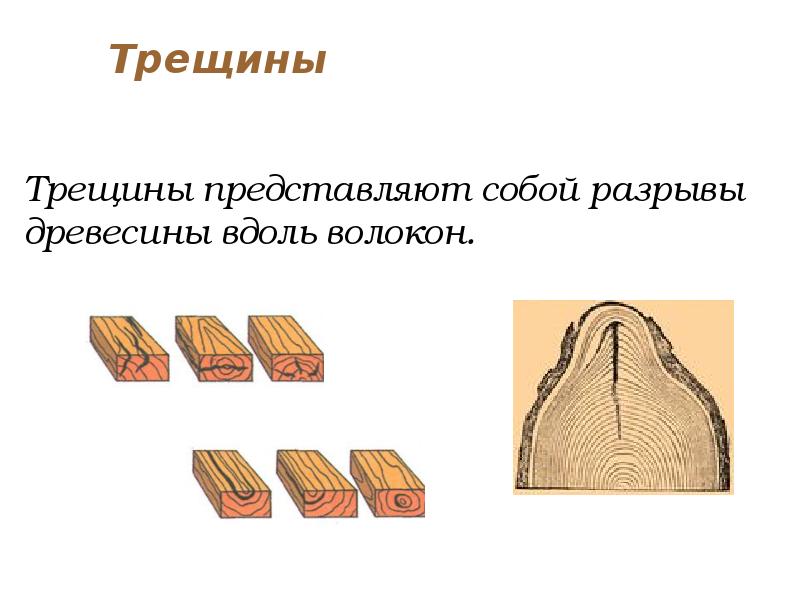 Трещины

Трещины представляют собой разрывы древесины вдоль волокон.